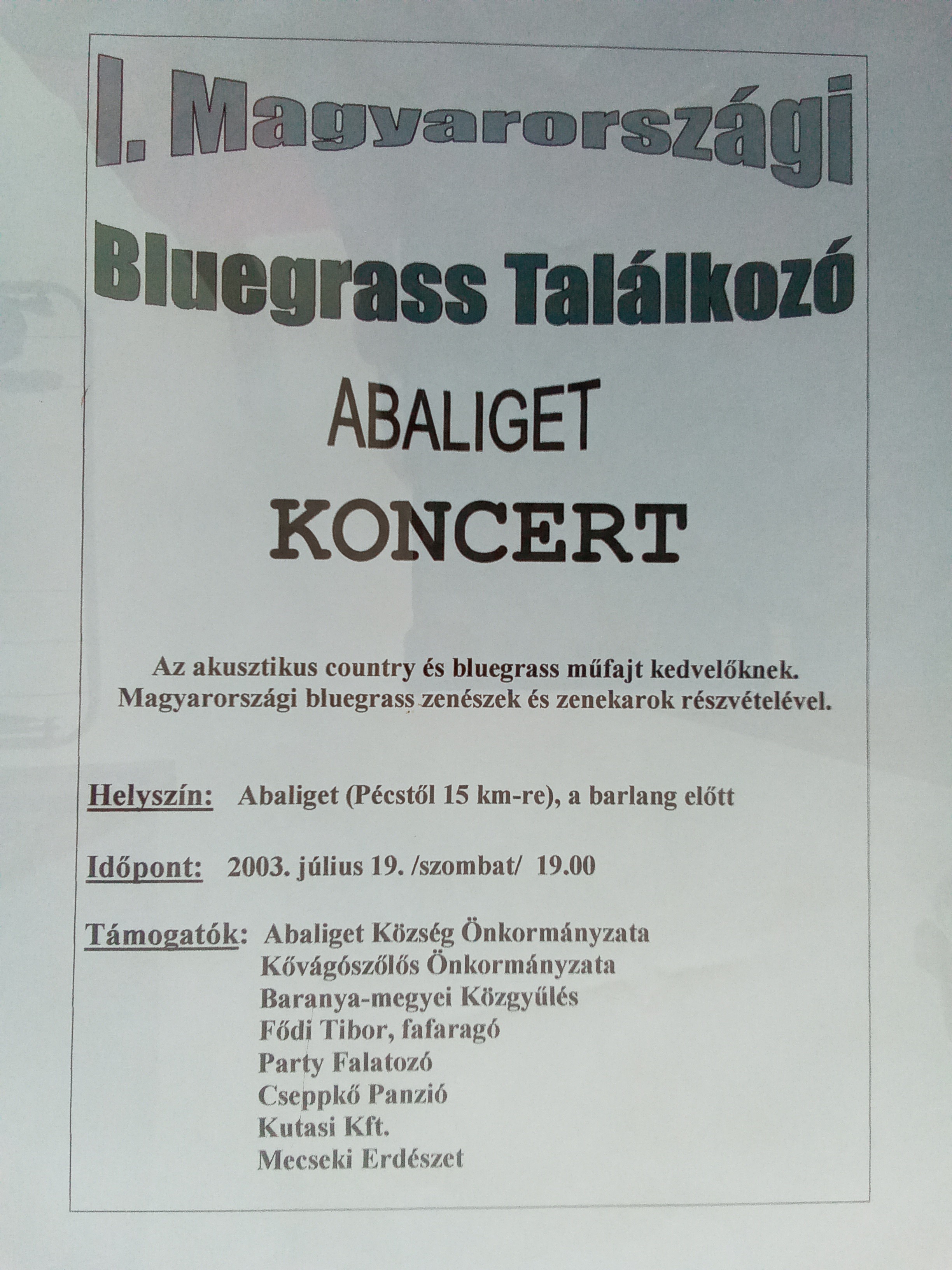 I. Magyarországi

Bluegrass Találkozó

ABALIGET

KONCERT

Az akusztikus country és bluegrass műfajt kedvelőknek.
Magyarországi bluegrass zenészek és zenekarok részvételével.

Helyszín: Abaliget (Pécstől 15 km-re), a barlang előtt

Időpont: 2003. július 19. /szombat/ 19.00

Támogatók: Abaliget Község Önkormányzata
Kővágószőlős Önkormányzata
Baranya-megyei Közgyűlés
Fődi Tibor, fafaragó
Party Falatozó
Cseppkő Panzió
Kutasi Kft.
Mecseki Erdészet